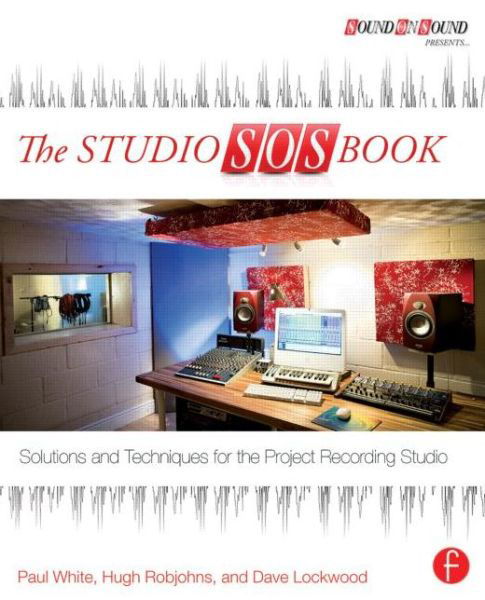 SOUND ON SOUND
PRESENTS...

The STUDIO SOS BOOK

Solutions and Techniques for the Project Recording Studio

Paul White, Hugh Robjohns, and Dave Lockwood

f